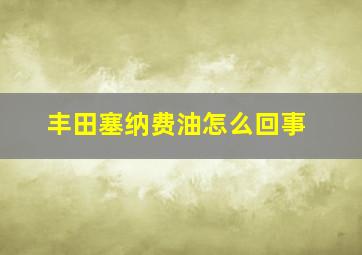 丰田塞纳费油怎么回事